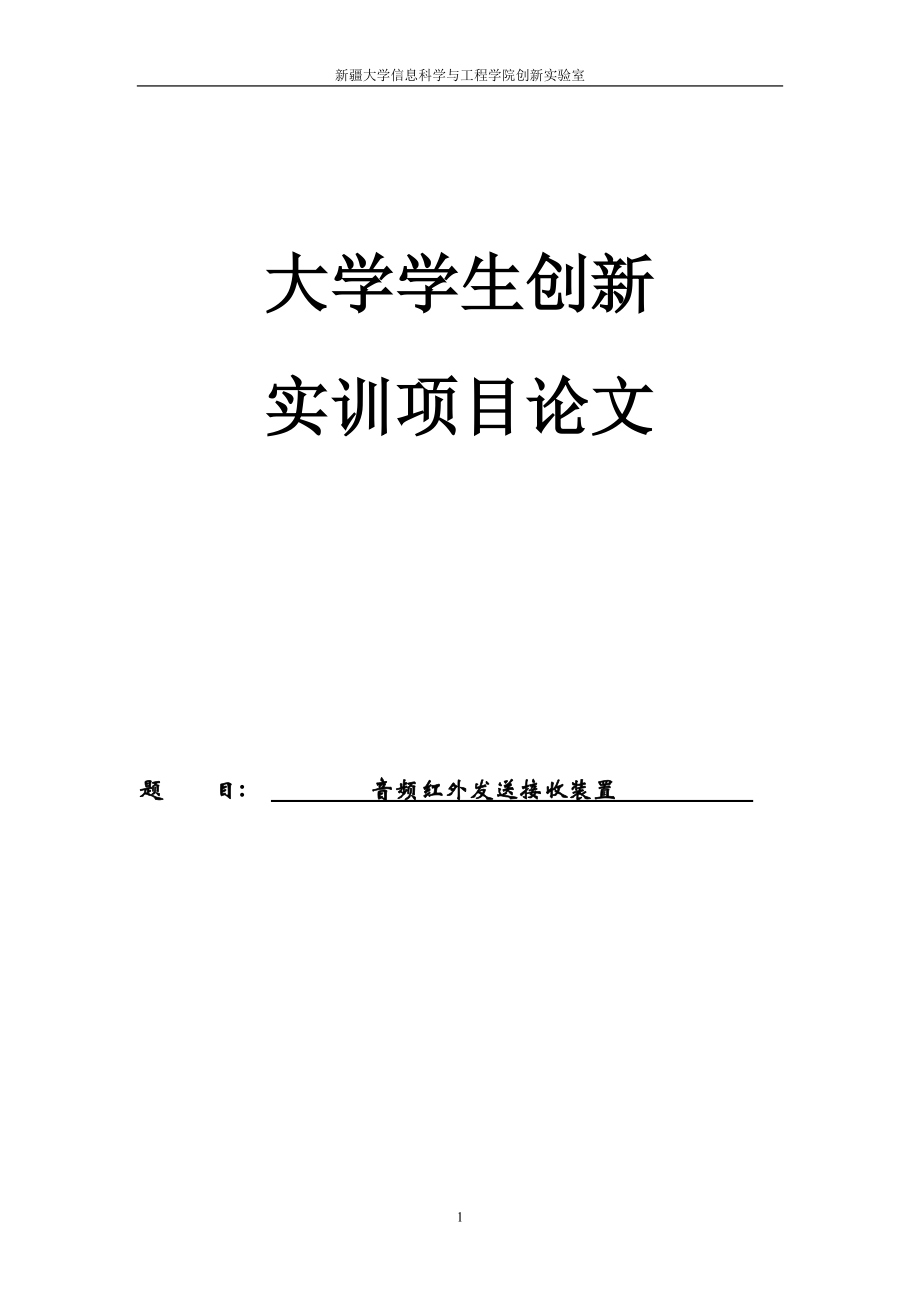 新疆大学信息科学与工程学院创新实验室

大学学生创新

实训项目论文

题　　目：　音频红外发送接收装置

1